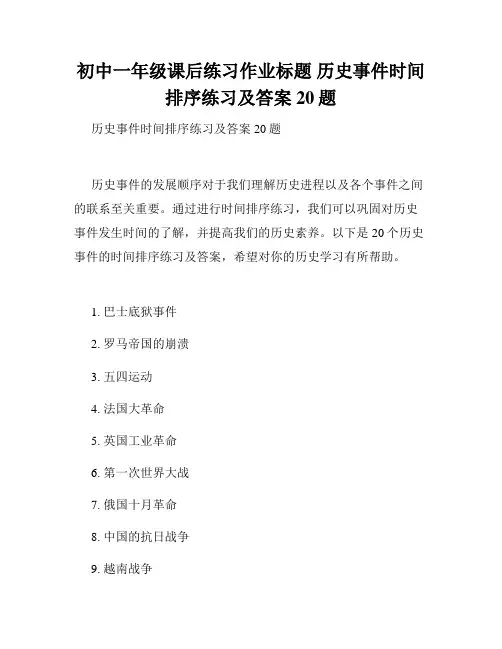 初中一年级课后练习作业标题 历史事件时间排序练习及答案 20 题

历史事件时间排序练习及答案 20 题

历史事件的发展顺序对于我们理解历史进程以及各个事件之间的联系至关重要。通过进行时间排序练习，我们可以巩固对历史事件发生时间的了解，并提高我们的历史素养。以下是 20 个历史事件的时间排序练习及答案，希望对你的历史学习有所帮助。

1. 巴士底狱事件

2. 罗马帝国的崩溃

3. 五四运动

4. 法国大革命

5. 英国工业革命

6. 第一次世界大战

7. 俄国十月革命

8. 中国的抗日战争

9. 越南战争